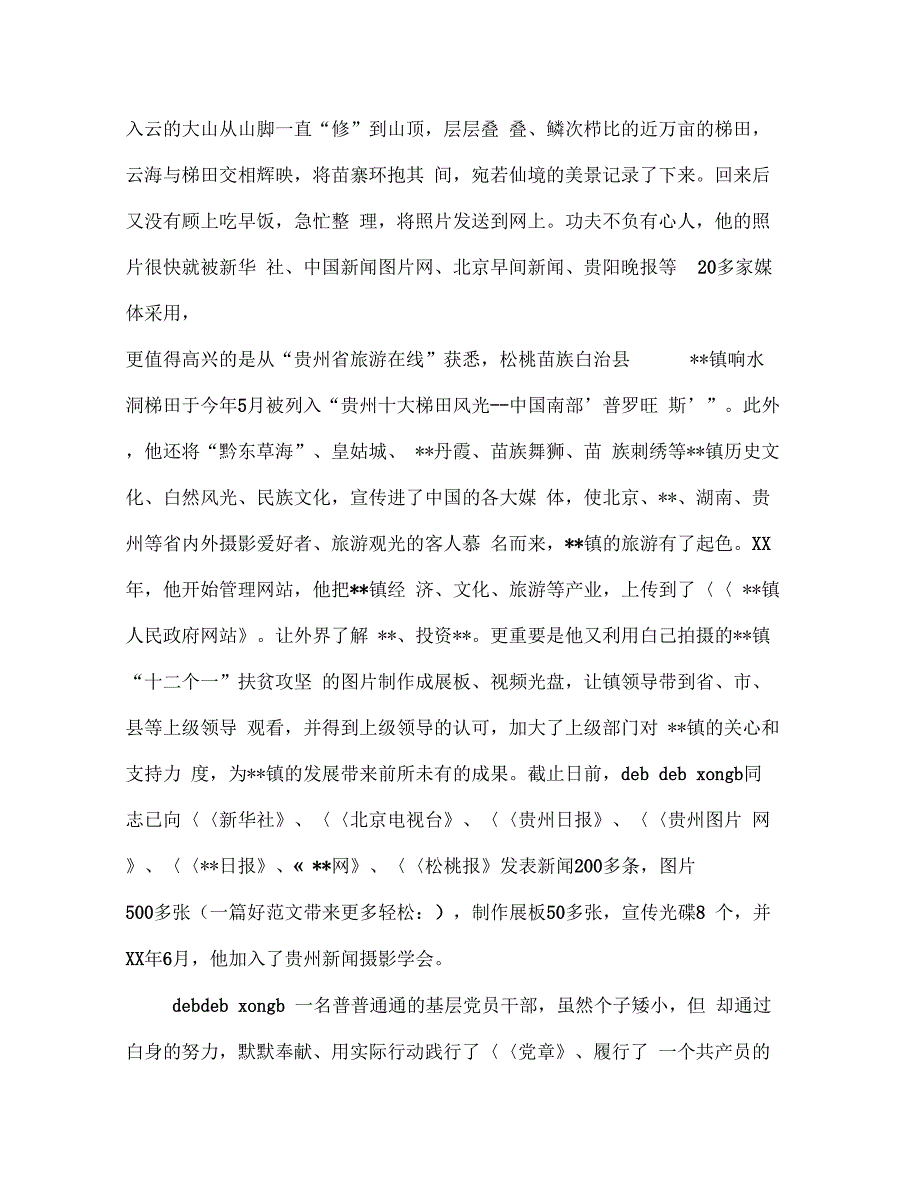 入云的大山从山脚一直“修”到山顶，层层叠 叠、鳞次栉比的近万亩的梯田，云海与梯田交相辉映，将苗寨环抱其 间，宛若仙境的美景记录了下来。回来后又没有顾上吃早饭，急忙整 理，将照片发送到网上。功夫不负有心人，他的照片很快就被新华 社、中国新闻图片网、北京早间新闻、贵阳晚报等 20多家媒体采用，

更值得高兴的是从“贵州省旅游在线”获悉，松桃苗族白治县 **镇响水洞梯田于今年5月被列入“贵州十大梯田风光--中国南部’普罗旺 斯’”。此外，他还将“黔东草海”、皇姑城、 **丹霞、苗族舞狮、苗 族刺绣等**镇历史文化、白然风光、民族文化，宣传进了中国的各大媒 体，使北京、**、湖南、贵州等省内外摄影爱好者、旅游观光的客人慕 名而来，**镇的旅游有了起色。XX年，他开始管理网站，他把**镇经 济、文化、旅游等产业，上传到了〈〈 **镇人民政府网站》。让外界了解 **、投资**。更重要是他又利用白己拍摄的**镇“十二个一”扶贫攻坚 的图片制作成展板、视频光盘，让镇领导带到省、市、县等上级领导 观看，并得到上级领导的认可，加大了上级部门对 **镇的关心和支持力 度，为**镇的发展带来前所未有的成果。截止日前，deb deb xongb同志已向〈〈新华社》、〈〈北京电视台》、〈〈贵州日报》、〈〈贵州图片 网》、〈〈**日报》、« **网》、〈〈松桃报》发表新闻200多条，图片500多张（一篇好范文带来更多轻松：），制作展板50多张，宣传光碟8 个，并XX年6月，他加入了贵州新闻摄影学会。

debdeb xongb 一名普普通通的基层党员干部，虽然个子矮小，但 却通过白身的努力，默默奉献、用实际行动践行了〈〈党章》、履行了 一个共产员的